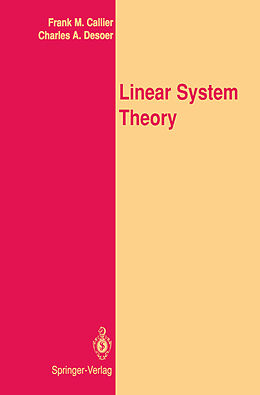 Frank M. Callier
Charles A. Desoer

Linear System Theory

Springer-Verlag